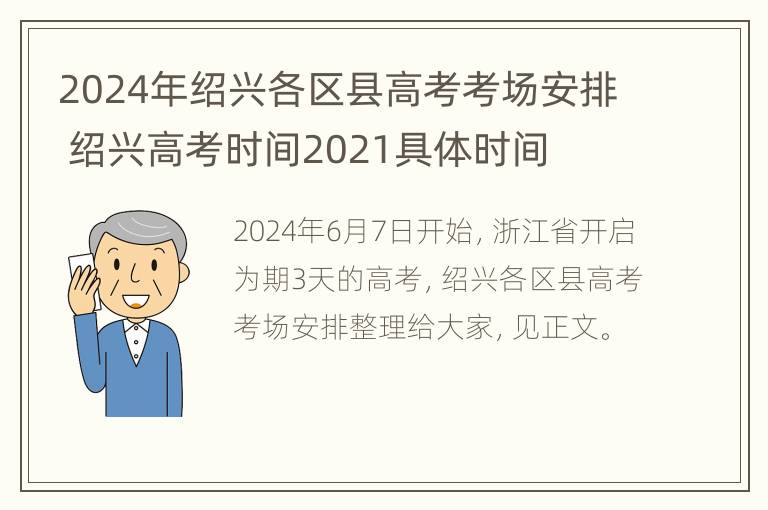 2024年绍兴各区县高考考场安排 绍兴高考时间2021具体时间

2024年6月7日开始，浙江省开启为期3天的高考，绍兴各区县高考考场安排整理给大家，见正文。